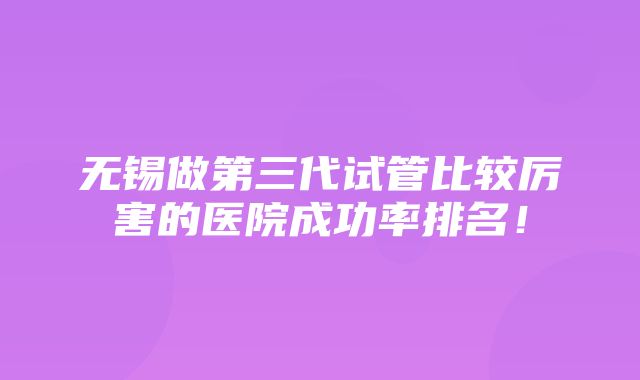 无锡做第三代试管比较厉害的医院成功率排名！